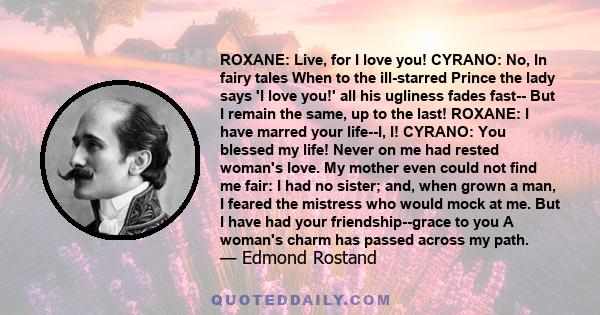 ROXANE: Live, for I love you! CYRANO: No, In fairy tales When to the ill-starred Prince the lady says 'I love you!' all his ugliness fades fast-- But I remain the same, up to the last! ROXANE: I have marred your life--I, I! CYRANO: You blessed my life! Never on me had rested woman's love. My mother even could not find me fair: I had no sister; and, when grown a man, I feared the mistress who would mock at me. But I have had your friendship--grace to you A woman's charm has passed across my path.
— Edmond Rostand

QUOTEDDAILY.COM